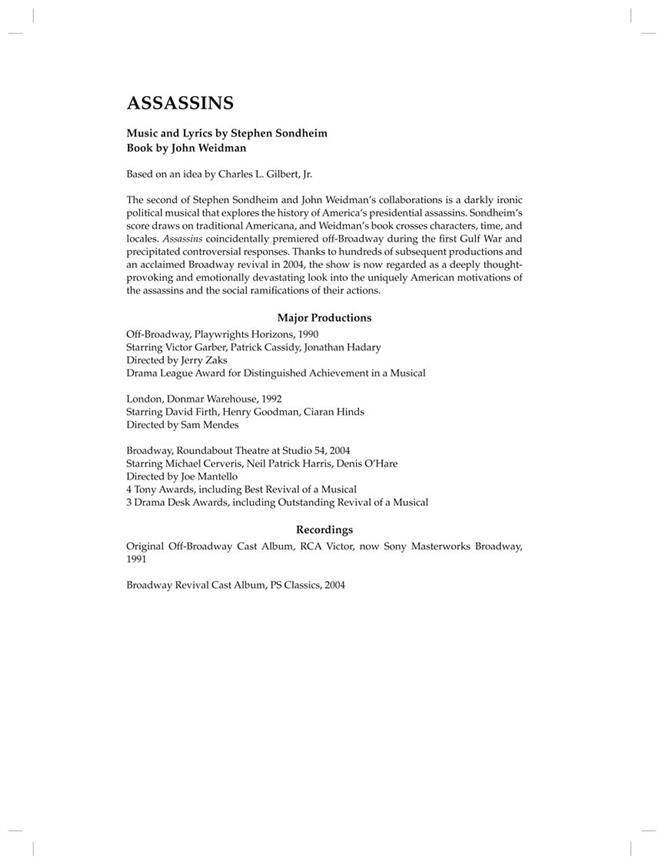 ASSASSINS

Music and Lyrics by Stephen Sondheim
Book by John Weidman

Based on an idea by Charles L. Gilbert, Jr.

The second of Stephen Sondheim and John Weidman's collaborations is a darkly ironic political musical that explores the history of America's presidential assassins. Sondheim's score draws on traditional Americana, and Weidman's book crosses characters, time, and locales. Assassins coincidentally premiered off-Broadway during the first Gulf War and precipitated controversial responses. Thanks to hundreds of subsequent productions and an acclaimed Broadway revival in 2004, the show is now regarded as a deeply thought-provoking and emotionally devastating look into the uniquely American motivations of the assassins and the social ramifications of their actions.

Major Productions

Off-Broadway, Playwrights Horizons, 1990
Starring Victor Garber, Patrick Cassidy, Jonathan Hadary
Directed by Jerry Zaks
Drama League Award for Distinguished Achievement in a Musical

London, Donmar Warehouse, 1992
Starring David Firth, Henry Goodman, Ciaran Hinds
Directed by Sam Mendes

Broadway, Roundabout Theatre at Studio 54, 2004
Starring Michael Cerveris, Neil Patrick Harris, Denis O'Hare
Directed by Joe Mantello
4 Tony Awards, including Best Revival of a Musical
3 Drama Desk Awards, including Outstanding Revival of a Musical

Recordings

Original Off-Broadway Cast Album, RCA Victor, now Sony Masterworks Broadway, 1991

Broadway Revival Cast Album, PS Classics, 2004